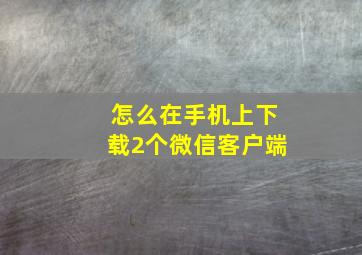 怎么在手机上下载2个微信客户端